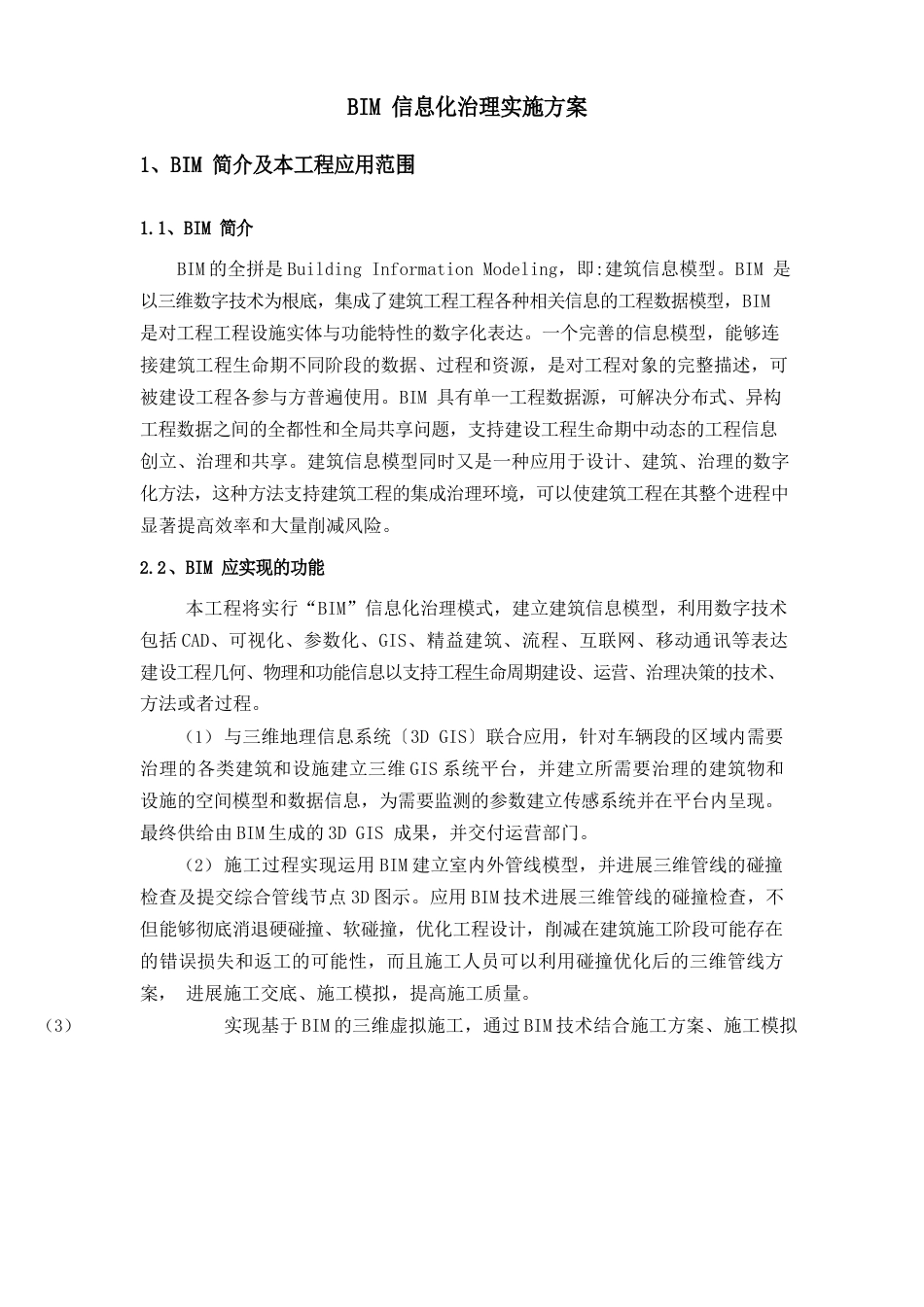 BIM 信息化治理实施方案

1、BIM 简介及本工程应用范围

1.1、BIM 简介

BIM的全拼是Building Information Modeling，即:建筑信息模型。BIM 是以三维数字技术为根底，集成了建筑工程工程各种相关信息的工程数据模型，BIM 是对工程工程设施实体与功能特性的数字化表达。一个完善的信息模型，能够连接建筑工程生命期不同阶段的数据、过程和资源，是对工程对象的完整描述，可被建设工程各参与方普遍使用。BIM 具有单一工程数据源，可解决分布式、异构工程数据之间的全都性和全局共享问题，支持建设工程生命期中动态的工程信息创立、治理和共享。建筑信息模型同时又是一种应用于设计、建筑、治理的数字化方法，这种方法支持建筑工程的集成治理环境，可以使建筑工程在其整个进程中显著提高效率和大量削减风险。

2.2、BIM 应实现的功能

本工程将实行“BIM”信息化治理模式，建立建筑信息模型，利用数字技术包括CAD、可视化、参数化、GIS、精益建筑、流程、互联网、移动通讯等表达建设工程几何、物理和功能信息以支持工程生命周期建设、运营、治理决策的技术、方法或者过程。

（1）与三维地理信息系统〔3D GIS〕联合应用，针对车辆段的区域内需要治理的各类建筑和设施建立三维GIS系统平台，并建立所需要治理的建筑物和设施的空间模型和数据信息，为需要监测的参数建立传感系统并在平台内呈现。最终供给由BIM生成的3D GIS 成果，并交付运营部门。

（2）施工过程实现运用BIM建立室内外管线模型，并进展三维管线的碰撞检查及提交综合管线节点3D图示。应用BIM技术进展三维管线的碰撞检查，不但能够彻底消退硬碰撞、软碰撞，优化工程设计，削减在建筑施工阶段可能存在的错误损失和返工的可能性，而且施工人员可以利用碰撞优化后的三维管线方案， 进展施工交底、施工模拟，提高施工质量。

（3） 实现基于BIM的三维虚拟施工，通过BIM技术结合施工方案、施工模拟